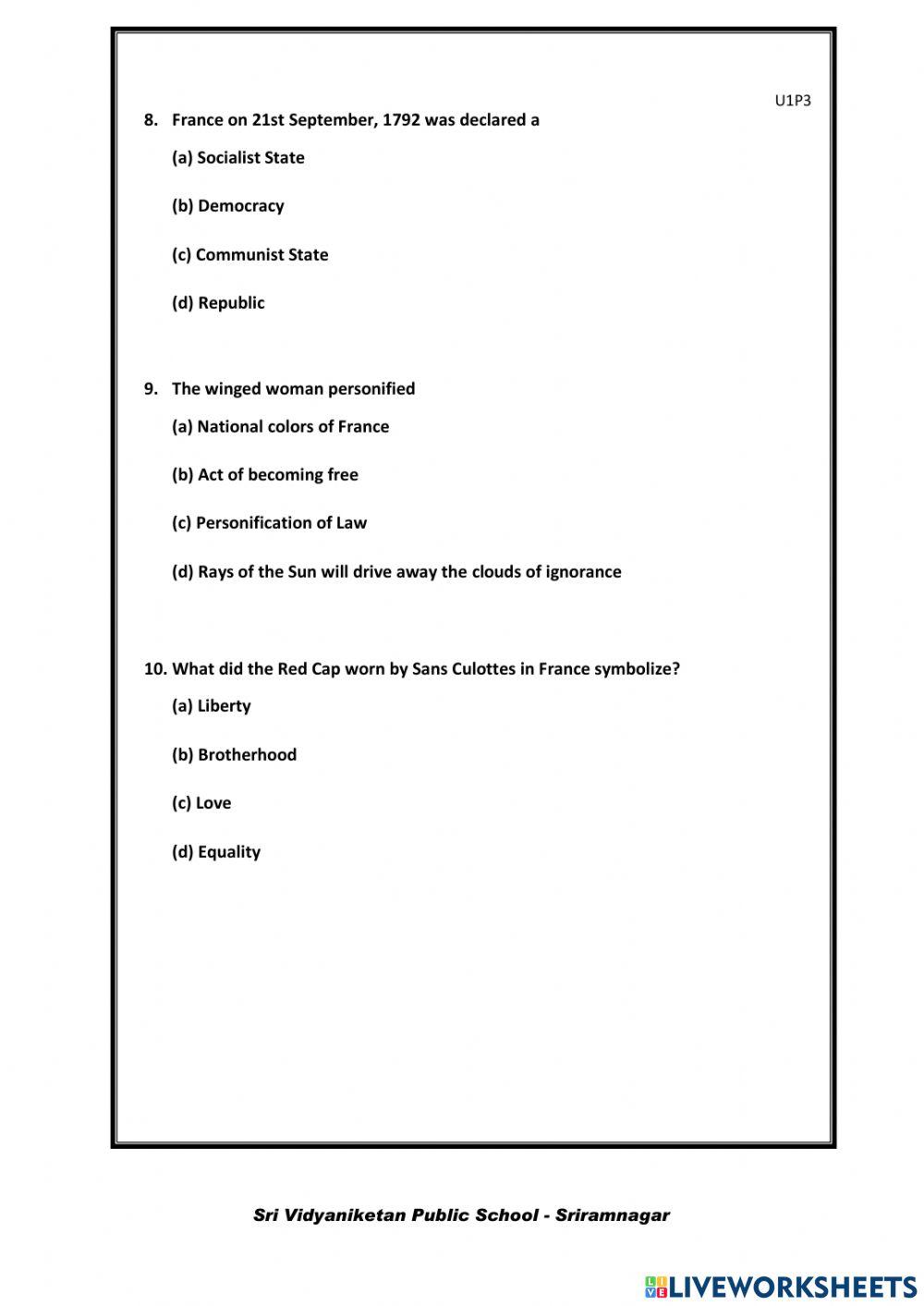 U1P3

8. France on 21st September, 1792 was declared a

(a) Socialist State

(b) Democracy

(c) Communist State

(d) Republic

9. The winged woman personified

(a) National colors of France

(b) Act of becoming free

(c) Personification of Law

(d) Rays of the Sun will drive away the clouds of ignorance

10. What did the Red Cap worn by Sans Culottes in France symbolize?

(a) Liberty

(b) Brotherhood

(c) Love

(d) Equality

Sri Vidyaniketan Public School - Sriramnagar

LIVEWORKSHEETS